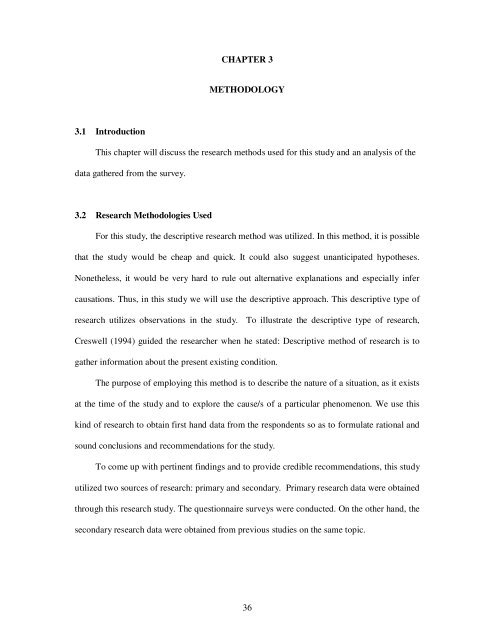 CHAPTER 3

METHODOLOGY

3.1 Introduction

This chapter will discuss the research methods used for this study and an analysis of the data gathered from the survey.

3.2 Research Methodologies Used

For this study, the descriptive research method was utilized. In this method, it is possible that the study would be cheap and quick. It could also suggest unanticipated hypotheses. Nonetheless, it would be very hard to rule out alternative explanations and especially infer causations. Thus, in this study we will use the descriptive approach. This descriptive type of research utilizes observations in the study. To illustrate the descriptive type of research, Creswell (1994) guided the researcher when he stated: Descriptive method of research is to gather information about the present existing condition.

The purpose of employing this method is to describe the nature of a situation, as it exists at the time of the study and to explore the cause/s of a particular phenomenon. We use this kind of research to obtain first hand data from the respondents so as to formulate rational and sound conclusions and recommendations for the study.

To come up with pertinent findings and to provide credible recommendations, this study utilized two sources of research: primary and secondary. Primary research data were obtained through this research study. The questionnaire surveys were conducted. On the other hand, the secondary research data were obtained from previous studies on the same topic.

36